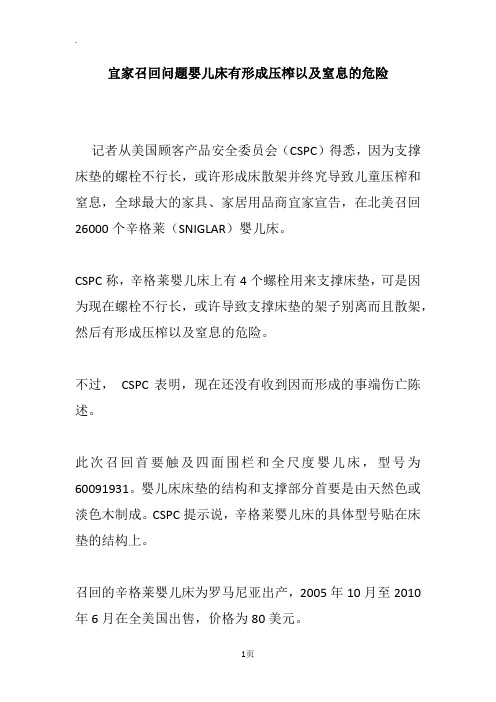 宜家召回问题婴儿床有形成压榨以及窒息的危险

记者从美国顾客产品安全委员会（CSPC）得悉，因为支撑床垫的螺栓不行长，或许形成床散架并终究导致儿童压榨和窒息，全球最大的家具、家居用品商宜家宣告，在北美召回26000个辛格莱（SNIGLAR）婴儿床。

CSPC称，辛格莱婴儿床上有4个螺栓用来支撑床垫，可是因为现在螺栓不行长，或许导致支撑床垫的架子别离而且散架，然后有形成压榨以及窒息的危险。

不过， CSPC 表明，现在还没有收到因而形成的事端伤亡陈述。

此次召回首要触及四面围栏和全尺度婴儿床，型号为60091931。婴儿床床垫的结构和支撑部分首要是由天然色或淡色木制成。CSPC提示说，辛格莱婴儿床的具体型号贴在床垫的结构上。

召回的辛格莱婴儿床为罗马尼亚出产，2005年10月至2010年6月在全美国出售，价格为80美元。

1页